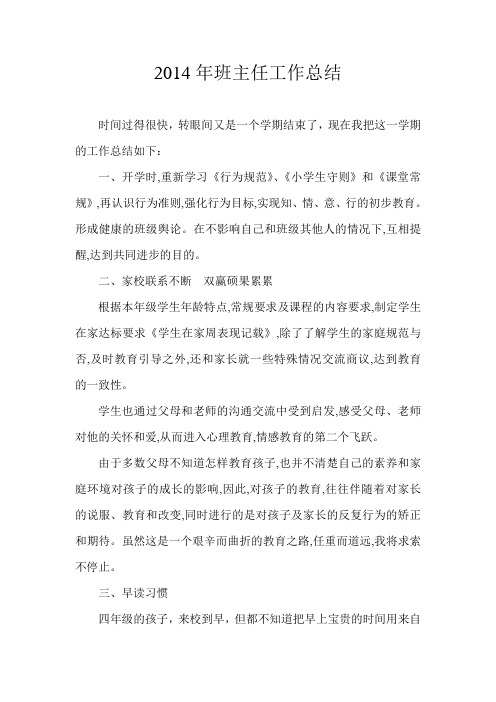 2014 年班主任工作总结

时间过得很快，转眼间又是一个学期结束了，现在我把这一学期的工作总结如下：

一、开学时,重新学习《行为规范》、《小学生守则》和《课堂常规》,再认识行为准则,强化行为目标,实现知、情、意、行的初步教育。形成健康的班级舆论。在不影响自己和班级其他人的情况下,互相提醒,达到共同进步的目的。

二、家校联系不断　双赢硕果累累

根据本年级学生年龄特点,常规要求及课程的内容要求,制定学生在家达标要求《学生在家周表现记载》,除了了解学生的家庭规范与否,及时教育引导之外,还和家长就一些特殊情况交流商议,达到教育的一致性。

学生也通过父母和老师的沟通交流中受到启发,感受父母、老师对他的关怀和爱,从而进入心理教育,情感教育的第二个飞跃。

由于多数父母不知道怎样教育孩子,也并不清楚自己的素养和家庭环境对孩子的成长的影响,因此,对孩子的教育,往往伴随着对家长的说服、教育和改变,同时进行的是对孩子及家长的反复行为的矫正和期待。虽然这是一个艰辛而曲折的教育之路,任重而道远,我将求索不停止。

三、早读习惯

四年级的孩子，来校到早，但都不知道把早上宝贵的时间用来自